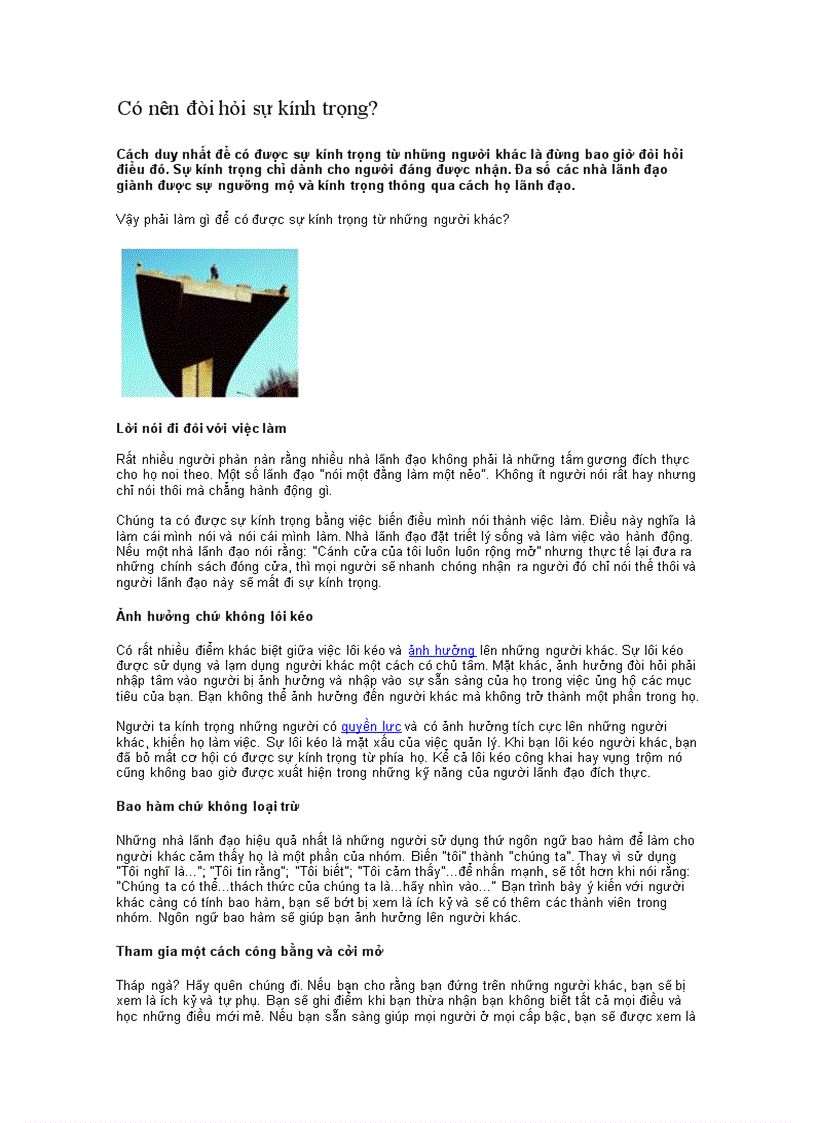 Có nên đòi hỏi sự kính trọng?

Cách duy nhất để có được sự kính trọng từ những người khác là đừng bao giờ đòi hỏi điều đó. Sự kính trọng chỉ dành cho người đáng được nhận. Đa số các nhà lãnh đạo giành được sự ngưỡng mộ và kính trọng thông qua cách họ lãnh đạo.

Vậy phải làm gì để có được sự kính trọng từ những người khác?

Lời nói đi đôi với việc làm

Rất nhiều người phàn nàn rằng nhiều nhà lãnh đạo không phải là những tấm gương đích thực cho họ noi theo. Một số lãnh đạo "nói một đằng làm một nẻo". Không ít người nói rất hay nhưng chỉ nói thôi mà chẳng hành động gì.

Chúng ta có được sự kính trọng bằng việc biến điều mình nói thành việc làm. Điều này nghĩa là làm cái mình nói và nói cái mình làm. Nhà lãnh đạo đặt triết lý sống và làm việc vào hành động. Nếu một nhà lãnh đạo nói rằng: "Cánh cửa của tôi luôn luôn rộng mở" nhưng thực tế lại đưa ra những chính sách đóng cửa, thì mọi người sẽ nhanh chóng nhận ra người đó chỉ nói thế thôi và người lãnh đạo này sẽ mất đi sự kính trọng.

Ảnh hưởng chứ không lôi kéo

Có rất nhiều điểm khác biệt giữa việc lôi kéo và ảnh hưởng lên những người khác. Sự lôi kéo được sử dụng và lạm dụng người khác một cách có chủ tâm. Mặt khác, ảnh hưởng đòi hỏi phải nhập tâm vào người bị ảnh hưởng và nhập vào sự sẵn sàng của họ trong việc ủng hộ các mục tiêu của bạn. Bạn không thể ảnh hưởng đến người khác mà không trở thành một phần trong họ.

Người ta kính trọng những người có quyền lực và có ảnh hưởng tích cực lên những người khác, khiến họ làm việc. Sự lôi kéo là mặt xấu của việc quản lý. Khi bạn lôi kéo người khác, bạn đã bỏ mất cơ hội có được sự kính trọng từ phía họ. Kể cả lôi kéo công khai hay vụng trộm nó cũng không bao giờ được xuất hiện trong những kỹ năng của người lãnh đạo đích thực.

Bao hàm chứ không loại trừ

Những nhà lãnh đạo hiệu quả nhất là những người sử dụng thứ ngôn ngữ bao hàm để làm cho người khác cảm thấy họ là một phần của nhóm. Biến "tôi" thành "chúng ta". Thay vì sử dụng "Tôi nghĩ là..."; "Tôi tin rằng"; "Tôi biết"; "Tôi cảm thấy"...để nhấn mạnh, sẽ tốt hơn khi nói rằng: "Chúng ta có thể...thách thức của chúng ta là...hãy nhìn vào..." Bạn trình bày ý kiến với người khác càng có tính bao hàm, bạn sẽ bớt bị xem là ích kỷ và sẽ có thêm các thành viên trong nhóm. Ngôn ngữ bao hàm sẽ giúp bạn ảnh hưởng lên người khác.

Tham gia một cách công bằng và cởi mở

Tháp ngà? Hãy quên chúng đi. Nếu bạn cho rằng bạn đứng trên những người khác, bạn sẽ bị xem là ích kỷ và tự phụ. Bạn sẽ ghi điểm khi bạn thừa nhận bạn không biết tất cả mọi điều và học những điều mới mẻ. Nếu bạn sẵn sàng giúp mọi người ở mọi cấp bậc, bạn sẽ được xem là